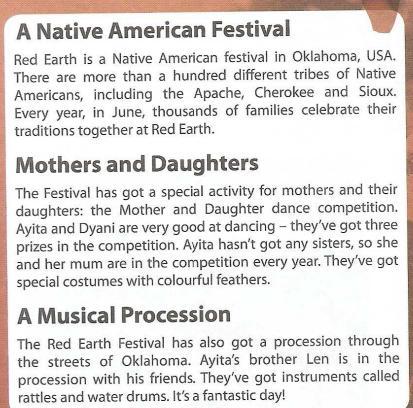 A Native American Festival

Red Earth is a Native American festival in Oklahoma, USA. There are more than a hundred different tribes of Native Americans, including the Apache, Cherokee and Sioux. Every year, in June, thousands of families celebrate their traditions together at Red Earth.

Mothers and Daughters

The Festival has got a special activity for mothers and their daughters: the Mother and Daughter dance competition. Ayita and Dyani are very good at dancing – they've got three prizes in the competition. Ayita hasn't got any sisters, so she and her mum are in the competition every year. They've got special costumes with colourful feathers.

A Musical Procession

The Red Earth Festival has also got a procession through the streets of Oklahoma. Ayita's brother Len is in the procession with his friends. They've got instruments called rattles and water drums. It's a fantastic day!